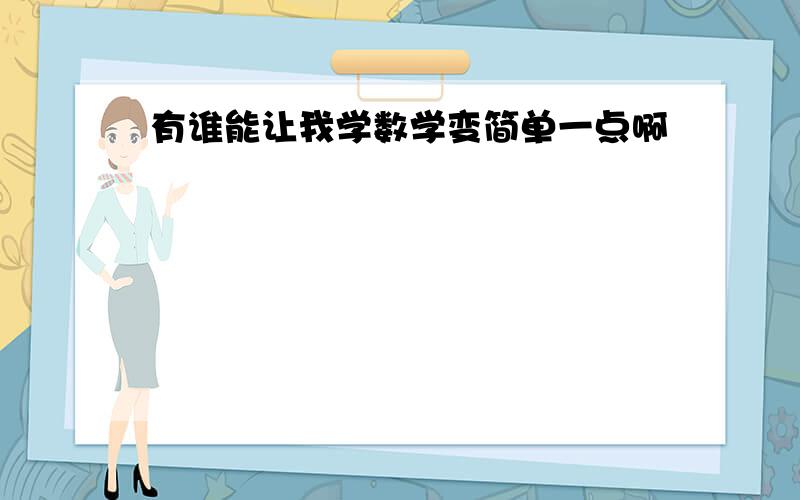 有谁能让我学数学变简单一点啊